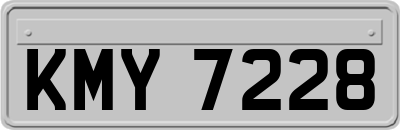 KMY 7228